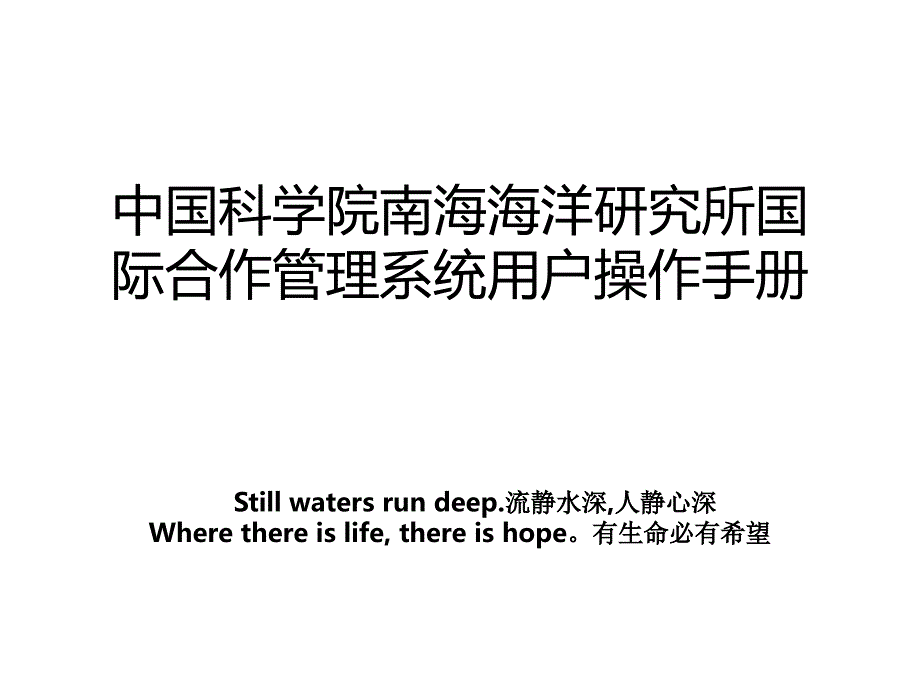 中国科学院南海海洋研究所国际合作管理系统用户操作手册

Still waters run deep.流静水深,人静心深
Where there is life, there is hope。有生命必有希望